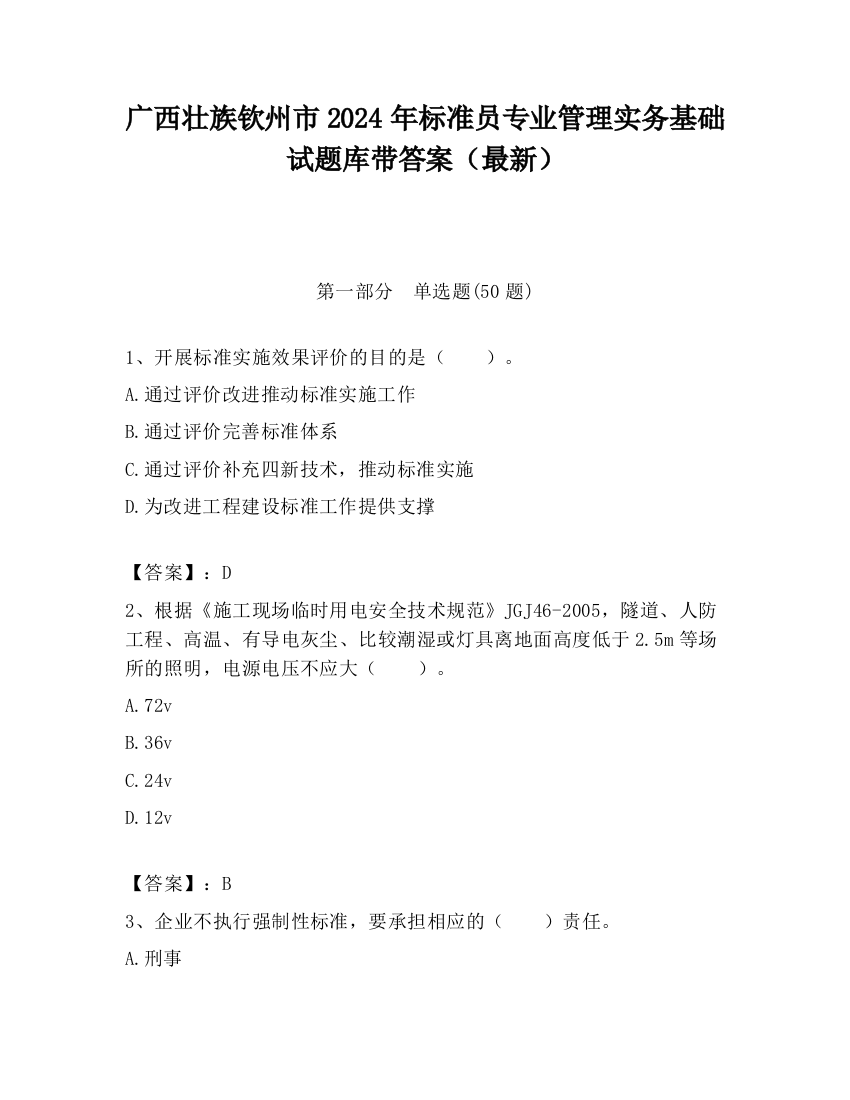 广西壮族钦州市2024年标准员专业管理实务基础试题库带答案（最新）

第一部分　单选题(50题)

1、开展标准实施效果评价的目的是（　　）。

A.通过评价改进推动标准实施工作

B.通过评价完善标准体系

C.通过评价补充四新技术，推动标准实施

D.为改进工程建设标准工作提供支撑

【答案】：D

2、根据《施工现场临时用电安全技术规范》JGJ46-2005，隧道、人防工程、高温、有导电灰尘、比较潮湿或灯具离地面高度低于2.5m等场所的照明，电源电压不应大（　　）。

A.72v

B.36v

C.24v

D.12v

【答案】：B

3、企业不执行强制性标准，要承担相应的（　　）责任。

A.刑事